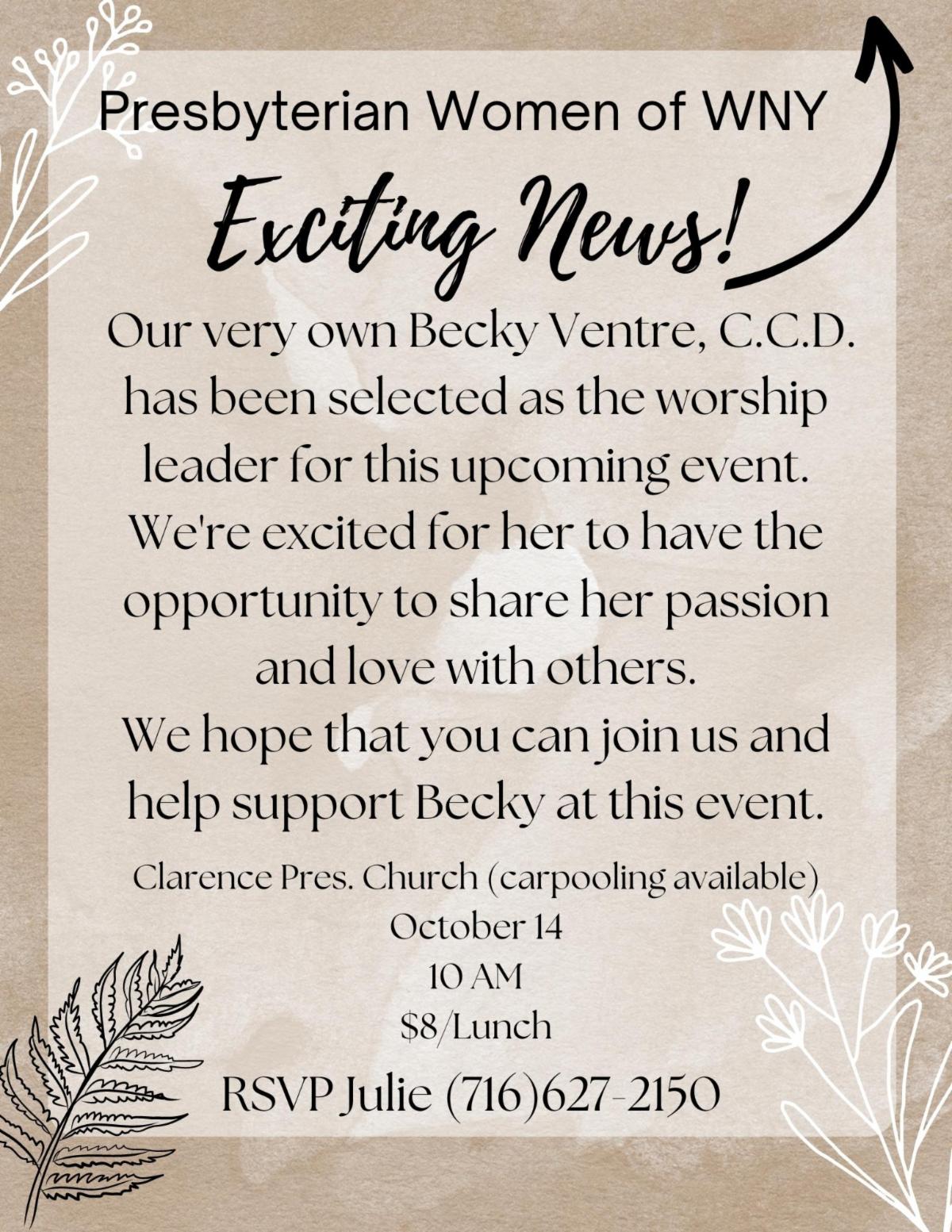 Presbyterian Women of WNY

Exciting News!

Our very own Becky Ventre, C.C.D. has been selected as the worship leader for this upcoming event. We're excited for her to have the opportunity to share her passion and love with others.
We hope that you can join us and help support Becky at this event.

Clarence Pres. Church (carpooling available)
October 14
10 AM
$8/Lunch

RSVP Julie (716)627-2150